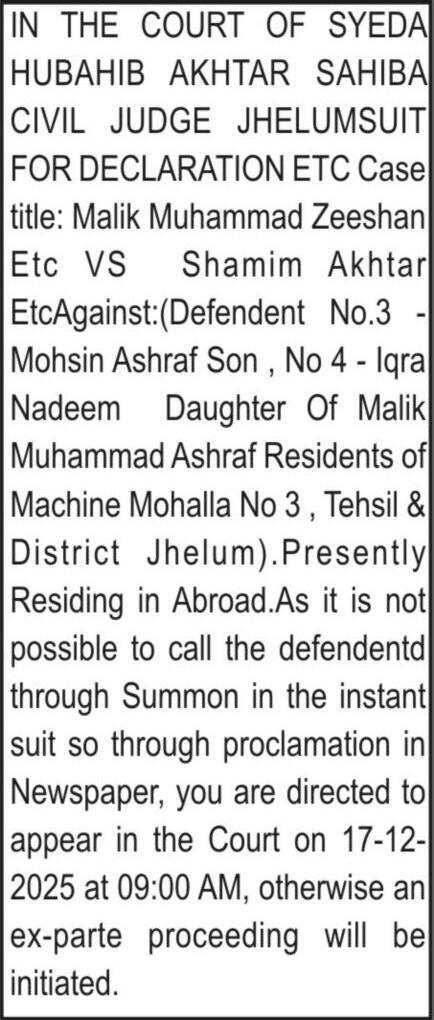 IN THE COURT OF SYEDA HUBAHIB AKHTAR SAHIBA CIVIL JUDGE JHELUMSUIT FOR DECLARATION ETC Case title: Malik Muhammad Zeeshan Etc VS Shamim Akhtar EtcAgainst:(Defendent No.3 - Mohsin Ashraf Son , No 4 - Iqra Nadeem Daughter Of Malik Muhammad Ashraf Residents of Machine Mohalla No 3 , Tehsil & District Jhelum).Presently Residing in Abroad.As it is not possible to call the defendentd through Summon in the instant suit so through proclamation in Newspaper, you are directed to appear in the Court on 17-12-2025 at 09:00 AM, otherwise an ex-parte proceeding will be initiated.